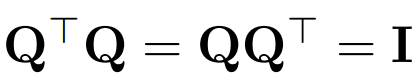 $\mathbf{Q}^\top \mathbf{Q} = \mathbf{Q}\mathbf{Q}^\top = \mathbf{I}$